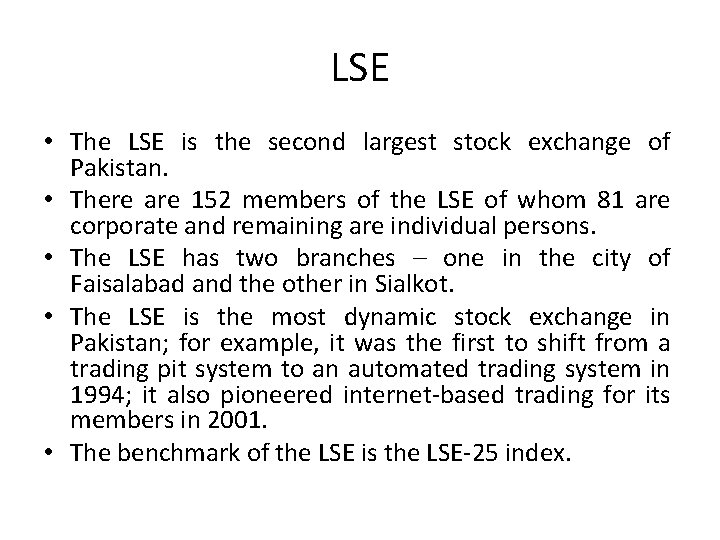 LSE

• The LSE is the second largest stock exchange of Pakistan.
• There are 152 members of the LSE of whom 81 are corporate and remaining are individual persons.
• The LSE has two branches – one in the city of Faisalabad and the other in Sialkot.
• The LSE is the most dynamic stock exchange in Pakistan; for example, it was the first to shift from a trading pit system to an automated trading system in 1994; it also pioneered internet-based trading for its members in 2001.
• The benchmark of the LSE is the LSE-25 index.